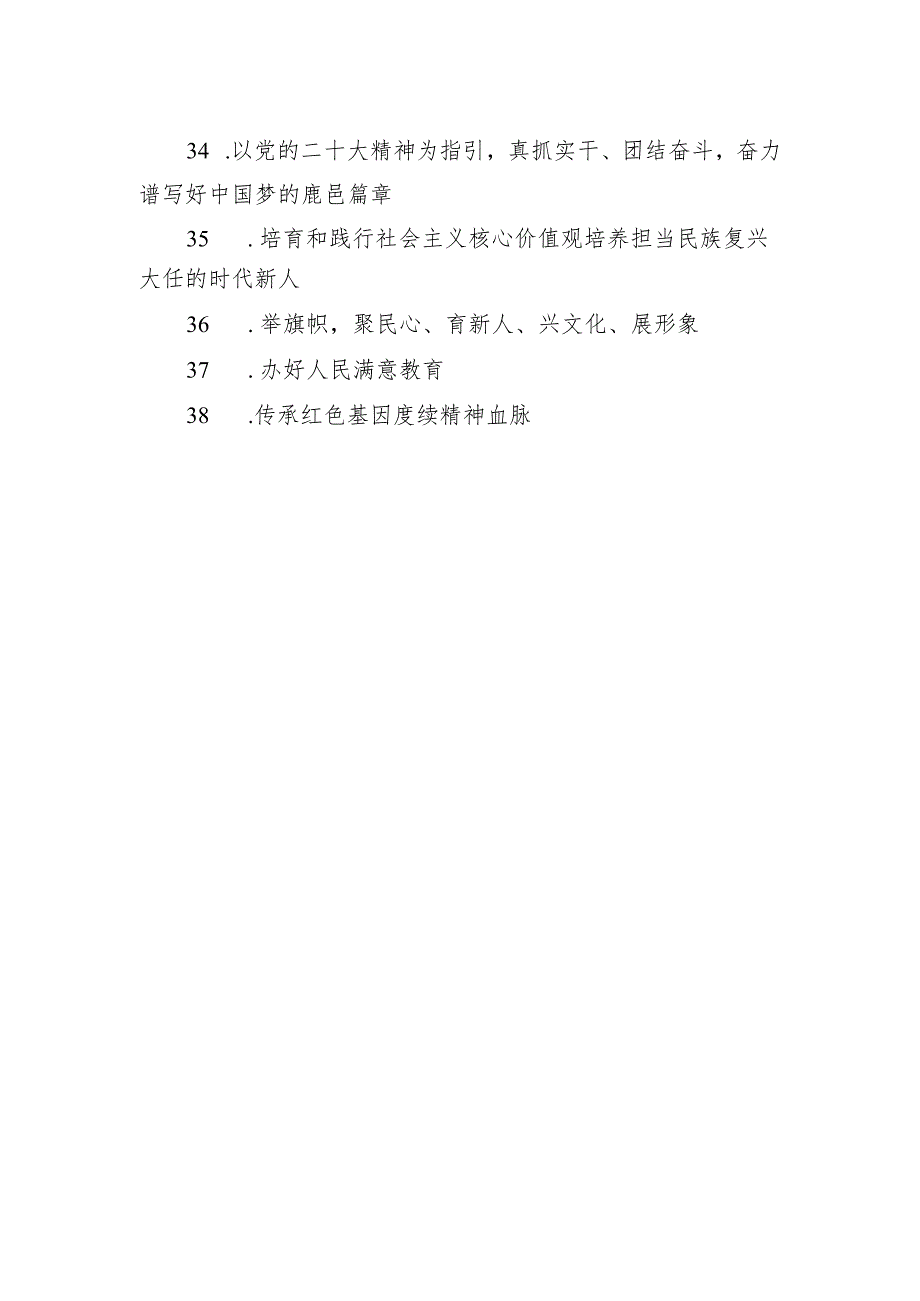 34 .以党的二十大精神为指引，真抓实干、团结奋斗，奋力谱写好中国梦的鹿邑篇章

35 .培育和践行社会主义核心价值观培养担当民族复兴大任的时代新人

36 .举旗帜，聚民心、育新人、兴文化、展形象

37 .办好人民满意教育

38 .传承红色基因度续精神血脉